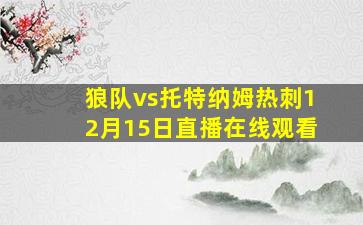 狼队vs托特纳姆热刺12月15日直播在线观看